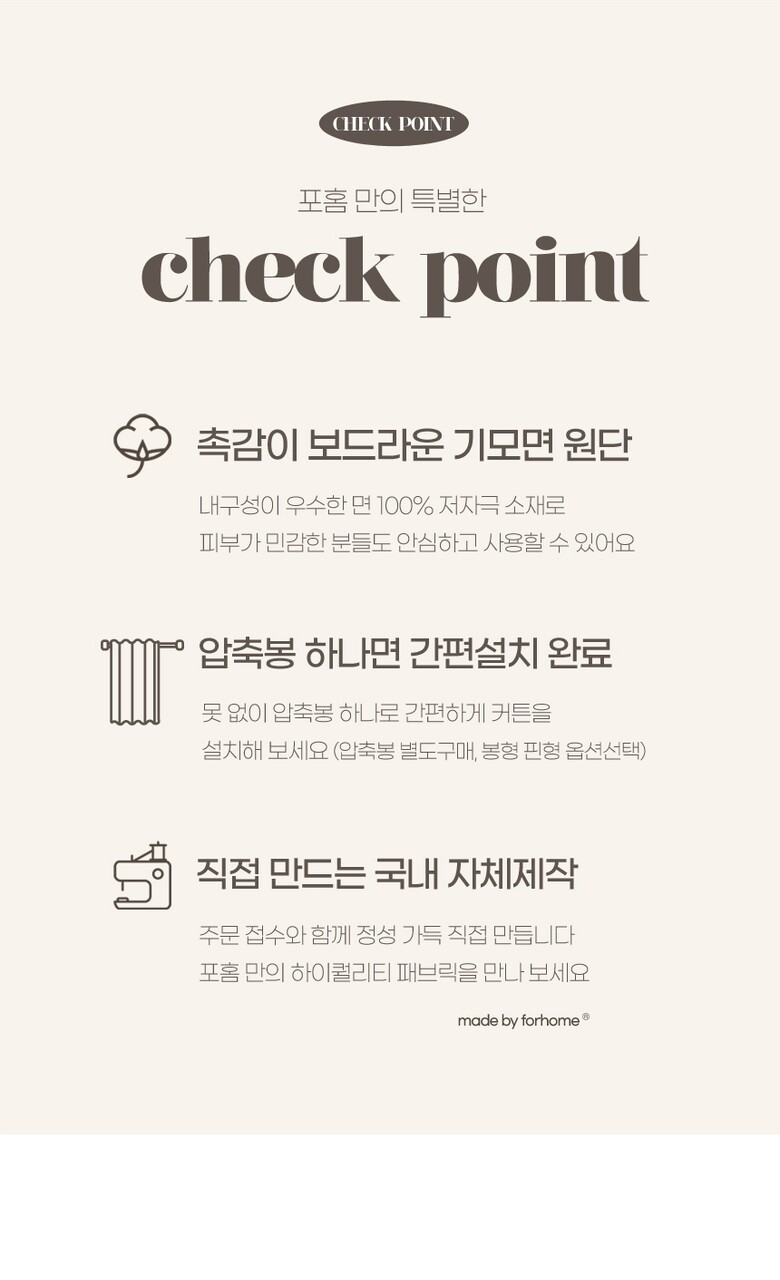 CHECK POINT

포홈 만의 특별한

check point

촉감이 보드라운 기모면 원단

내구성이 우수한 면 100% 저자극 소재로

피부가 민감한 분들도 안심하고 사용할 수 있어요

압축봉 하나면 간편설치 완료

못 없이 압축봉 하나로 간편하게 커튼을

설치해 보세요 (압축봉 별도구매, 봉형 핀형 옵션선택)

직접 만드는 국내 자체제작

주문 접수와 함께 정성 가득 직접 만듭니다

포홈 만의 하이퀄리티 패브릭을 만나 보세요

made by forhome ®